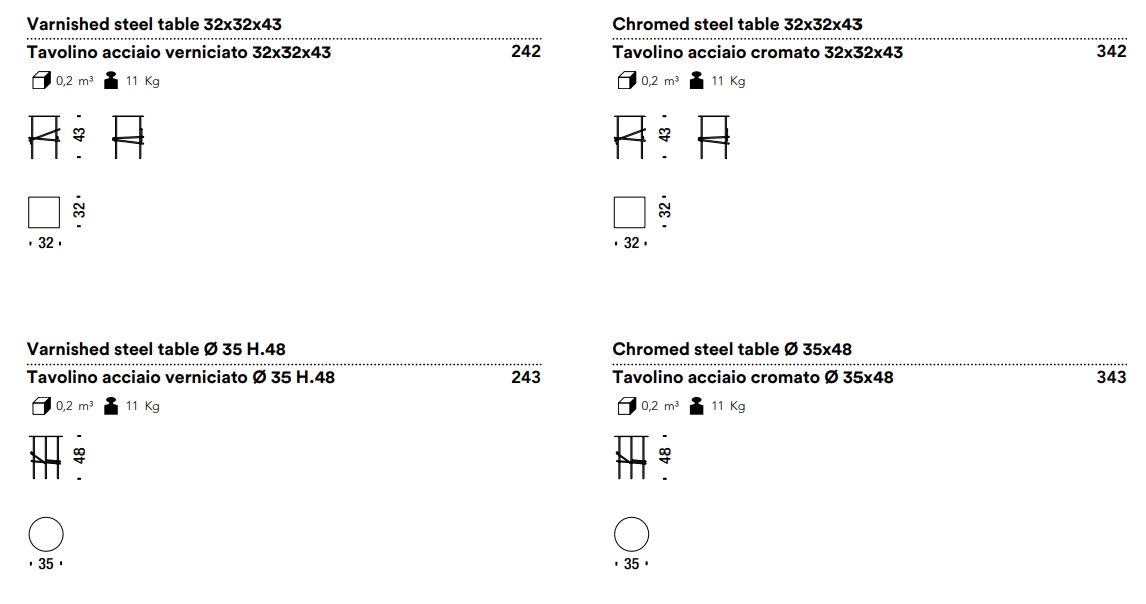 Varnished steel table 32x32x43

Tavolino acciaio verniciato 32x32x43 242

0,2 m³ 11 Kg

43

32

32

Varnished steel table Ø 35 H.48

Tavolino acciaio verniciato Ø 35 H.48 243

0,2 m³ 11 Kg

48

35

Chromed steel table 32x32x43

Tavolino acciaio cromato 32x32x43 342

0,2 m³ 11 Kg

43

32

32

Chromed steel table Ø 35x48

Tavolino acciaio cromato Ø 35x48 343

0,2 m³ 11 Kg

48

35